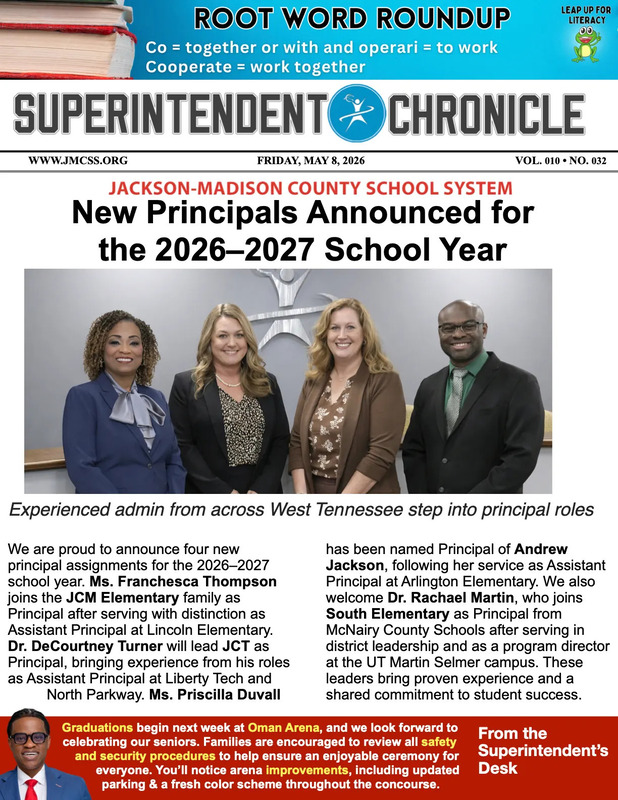 ROOT WORD ROUNDUP

Co = together or with and operari = to work
Cooperate = work together

LEAP UP FOR LITERACY

SUPERINTENDENT CHRONICLE

WWW.JMCSS.ORG FRIDAY, MAY 8, 2026 VOL. 010 • NO. 032

JACKSON-MADISON COUNTY SCHOOL SYSTEM

New Principals Announced for the 2026–2027 School Year

Experienced admin from across West Tennessee step into principal roles

We are proud to announce four new principal assignments for the 2026–2027 school year. Ms. Franchesca Thompson joins the JCM Elementary family as Principal after serving with distinction as Assistant Principal at Lincoln Elementary. Dr. DeCourtney Turner will lead JCT as Principal, bringing experience from his roles as Assistant Principal at Liberty Tech and North Parkway. Ms. Priscilla Duvall has been named Principal of Andrew Jackson, following her service as Assistant Principal at Arlington Elementary. We also welcome Dr. Rachael Martin, who joins South Elementary as Principal from McNairy County Schools after serving in district leadership and as a program director at the UT Martin Selmer campus. These leaders bring proven experience and a shared commitment to student success.

Graduations begin next week at Oman Arena, and we look forward to celebrating our seniors. Families are encouraged to review all safety and security procedures to help ensure an enjoyable ceremony for everyone. You'll notice arena improvements, including updated parking & a fresh color scheme throughout the concourse.

From the Superintendent's Desk